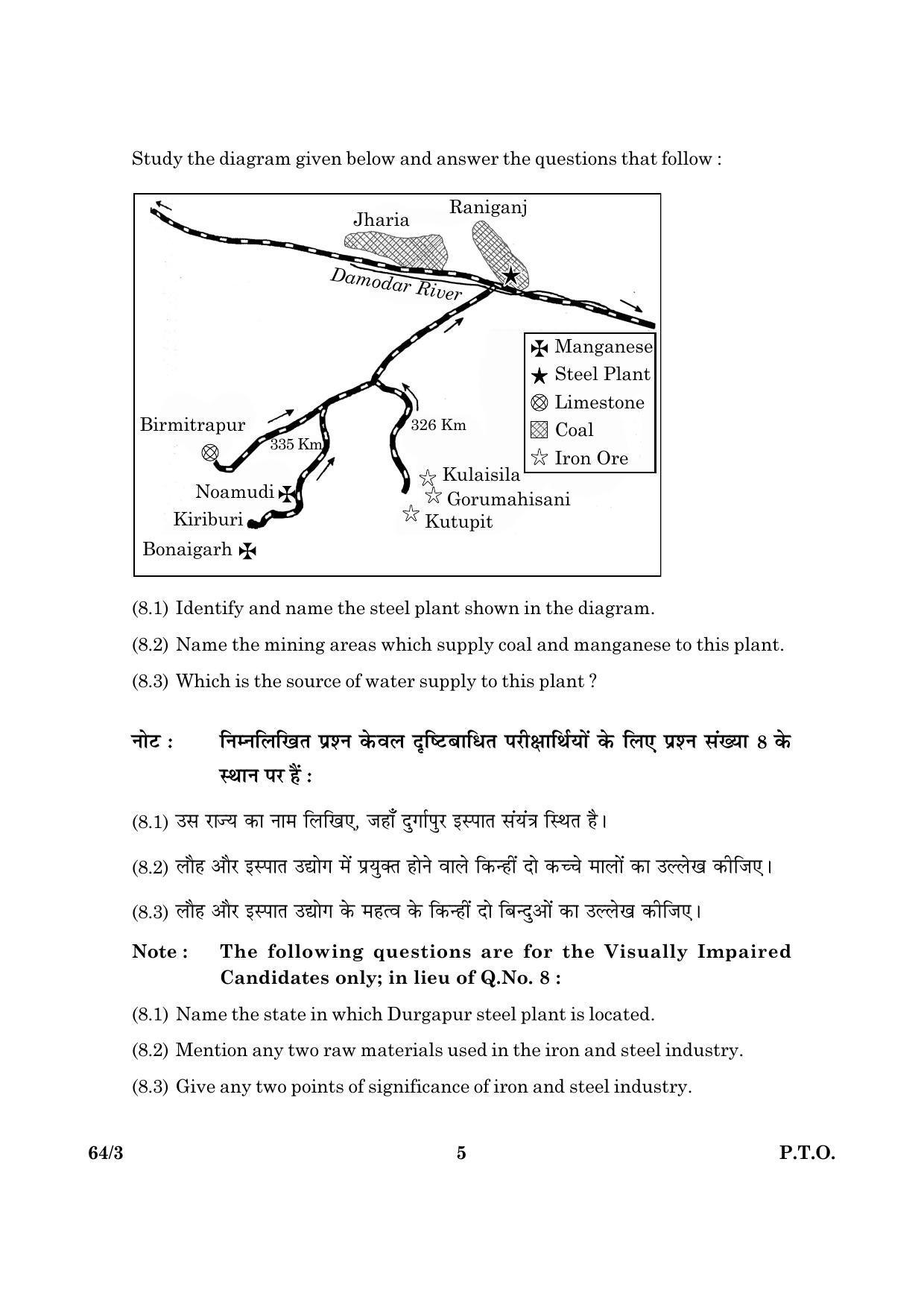 Study the diagram given below and answer the questions that follow :

Jharia
Raniganj
Damodar River
Manganese
Steel Plant
Limestone
Coal
Iron Ore
Birmitrapur
335 Km
326 Km
Noamudi
Kiriburi
Bonaigarh
Kulaisila
Gorumahisani
Kutupit

(8.1) Identify and name the steel plant shown in the diagram.

(8.2) Name the mining areas which supply coal and manganese to this plant.

(8.3) Which is the source of water supply to this plant ?

नोट : निम्नलिखित प्रश्न केवल दृष्टिबाधित परीक्षार्थियों के लिए प्रश्न संख्या 8 के स्थान पर हैं :

(8.1) उस राज्य का नाम लिखिए, जहाँ दुर्गापुर इस्पात संयंत्र स्थित है।

(8.2) लौह और इस्पात उद्योग में प्रयुक्त होने वाले किन्हीं दो कच्चे मालों का उल्लेख कीजिए।

(8.3) लौह और इस्पात उद्योग के महत्व के किन्हीं दो बिन्दुओं का उल्लेख कीजिए।

Note : The following questions are for the Visually Impaired Candidates only; in lieu of Q.No. 8 :

(8.1) Name the state in which Durgapur steel plant is located.

(8.2) Mention any two raw materials used in the iron and steel industry.

(8.3) Give any two points of significance of iron and steel industry.

64/3 5 P.T.O.